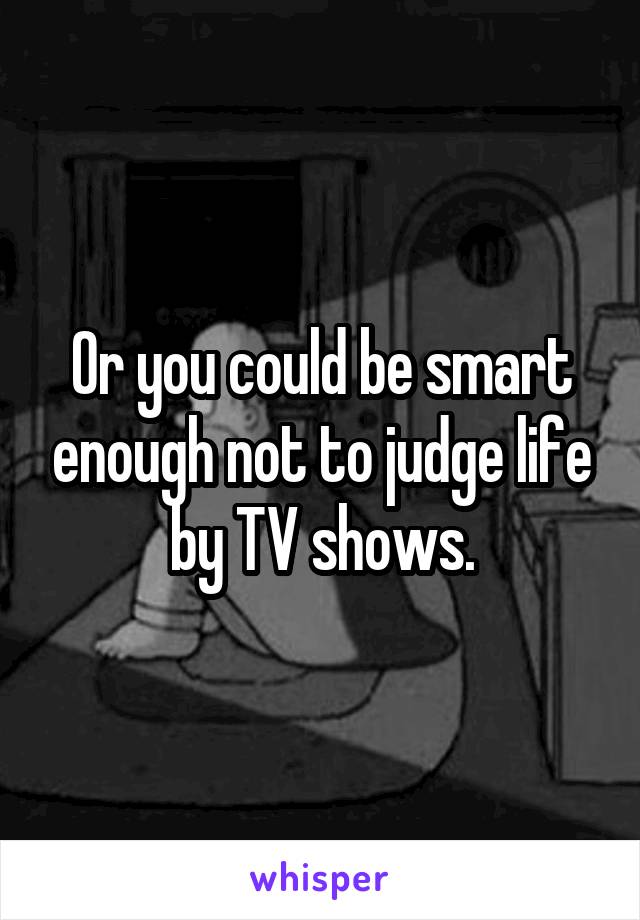 Or you could be smart enough not to judge life by TV shows.

whisper